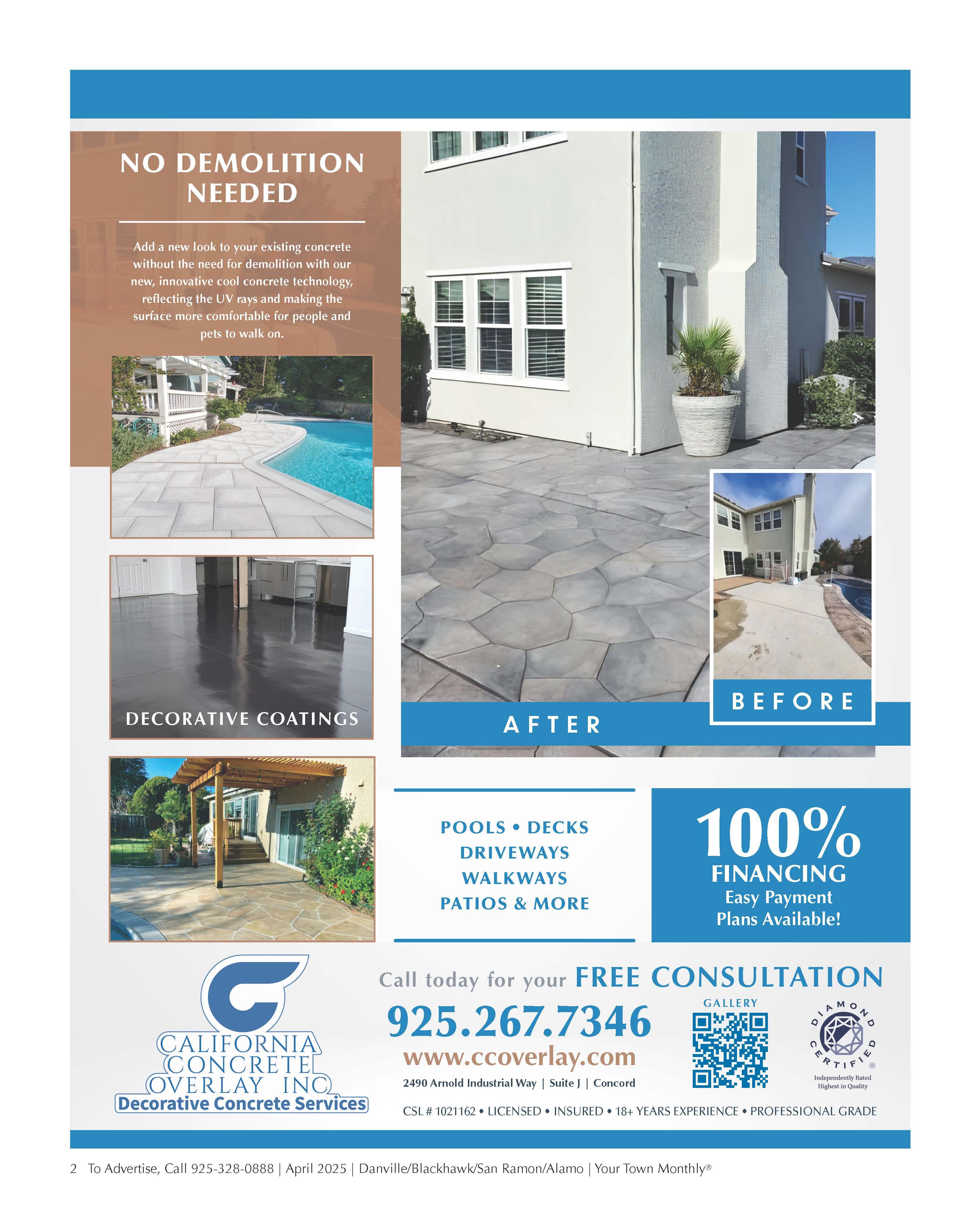 NO DEMOLITION NEEDED

Add a new look to your existing concrete without the need for demolition with our new, innovative cool concrete technology, reflecting the UV rays and making the surface more comfortable for people and pets to walk on.

DECORATIVE COATINGS

AFTER

BEFORE

POOLS • DECKS
DRIVEWAYS
WALKWAYS
PATIOS & MORE

100%
FINANCING
Easy Payment
Plans Available!

CALIFORNIA
CONCRETE
OVERLAY INC
Decorative Concrete Services

Call today for your FREE CONSULTATION

925.267.7346

www.ccoverlay.com

2490 Arnold Industrial Way | Suite J | Concord

GALLERY

DIAMOND CERTIFIED®
Independently Rated
Highest in Quality

CSL # 1021162 • LICENSED • INSURED • 18+ YEARS EXPERIENCE • PROFESSIONAL GRADE

2 To Advertise, Call 925-328-0888 | April 2025 | Danville/Blackhawk/San Ramon/Alamo | Your Town Monthly®